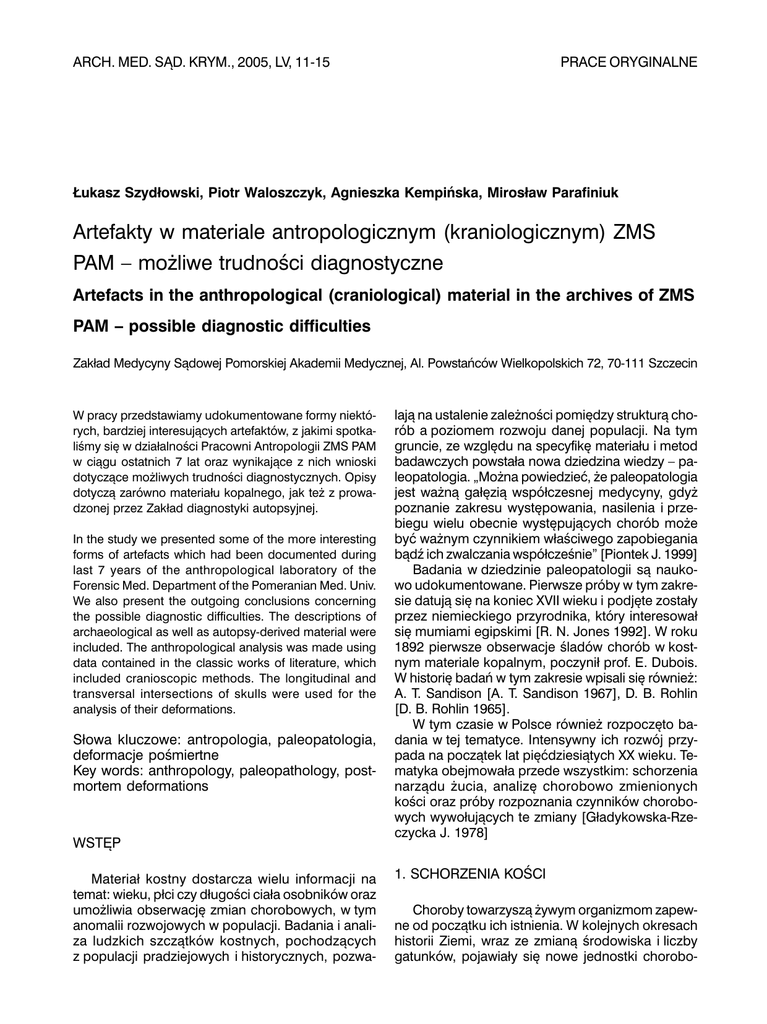 ARCH. MED. SĄD. KRYM., 2005, LV, 11-15

PRACE ORYGINALNE

Łukasz Szydłowski, Piotr Waloszczyk, Agnieszka Kempińska, Mirosław Parafiniuk

Artefakty w materiale antropologicznym (kraniologicznym) ZMS PAM – możliwe trudności diagnostyczne

Artefacts in the anthropological (craniological) material in the archives of ZMS PAM – possible diagnostic difficulties

Zakład Medycyny Sądowej Pomorskiej Akademii Medycznej, Al. Powstańców Wielkopolskich 72, 70-111 Szczecin

W pracy przedstawiamy udokumentowane formy niektórych, bardziej interesujących artefaktów, z jakimi spotkaliśmy się w działalności Pracowni Antropologii ZMS PAM w ciągu ostatnich 7 lat oraz wynikające z nich wnioski dotyczące możliwych trudności diagnostycznych. Opisy dotyczą zarówno materiału kopalnego, jak też z prowadzonej przez Zakład diagnostyki autopsyjnej.

In the study we presented some of the more interesting forms of artefacts which had been documented during last 7 years of the anthropological laboratory of the Forensic Med. Department of the Pomeranian Med. Univ. We also present the outgoing conclusions concerning the possible diagnostic difficulties. The descriptions of archaeological as well as autopsy-derived material were included. The anthropological analysis was made using data contained in the classic works of literature, which included cranioscopic methods. The longitudinal and transversal intersections of skulls were used for the analysis of their deformations.

Słowa kluczowe: antropologia, paleopatologia, deformacje pośmiertne
Key words: anthropology, paleopathology, postmortem deformations

WSTĘP

Materiał kostny dostarcza wielu informacji na temat: wieku, płci czy długości ciała osobników oraz umożliwia obserwację zmian chorobowych, w tym anomalii rozwojowych w populacji. Badania i analiza ludzkich szczątków kostnych, pochodzących z populacji pradziejowych i historycznych, pozwalają na ustalenie zależności pomiędzy strukturą chorób a poziomem rozwoju danej populacji. Na tym gruncie, ze względu na specyfikę materiału i metod badawczych powstała nowa dziedzina wiedzy – paleopatologia. „Można powiedzieć, że paleopatologia jest ważną gałęzią współczesnej medycyny, gdyż poznanie zakresu występowania, nasilenia i przebiegu wielu obecnie występujących chorób może być ważnym czynnikiem właściwego zapobiegania bądź ich zwalczania współcześnie" [Piontek J. 1999]

Badania w dziedzinie paleopatologii są naukowo udokumentowane. Pierwsze próby w tym zakresie datują się na koniec XVII wieku i podjęte zostały przez niemieckiego przyrodnika, który interesował się mumiami egipskimi [R. N. Jones 1992]. W roku 1892 pierwsze obserwacje śladów chorób w kostnym materiale kopalnym, poczynił prof. E. Dubois. W historię badań w tym zakresie wpisali się również: A. T. Sandison [A. T. Sandison 1967], D. B. Rohlin [D. B. Rohlin 1965].

W tym czasie w Polsce również rozpoczęto badania w tej tematyce. Intensywny ich rozwój przypada na początek lat pięćdziesiątych XX wieku. Tematyka obejmowała przede wszystkim: schorzenia narządu żucia, analizę chorobowo zmienionych kości oraz próby rozpoznania czynników chorobowych wywołujących te zmiany [Gładykowska-Rzeczycka J. 1978]

1. SCHORZENIA KOŚCI

Choroby towarzyszą żywym organizmom zapewne od początku ich istnienia. W kolejnych okresach historii Ziemi, wraz ze zmianą środowiska i liczby gatunków, pojawiały się nowe jednostki chorobo-